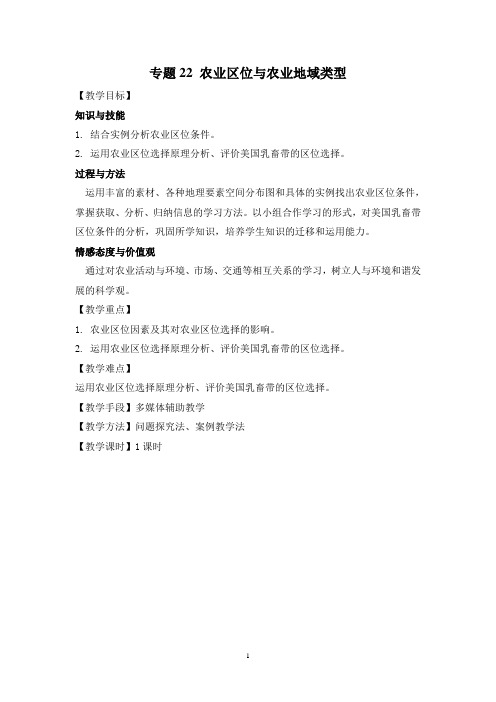 专题 22 农业区位与农业地域类型

【教学目标】

知识与技能

1. 结合实例分析农业区位条件。

2. 运用农业区位选择原理分析、评价美国乳畜带的区位选择。

过程与方法

运用丰富的素材、各种地理要素空间分布图和具体的实例找出农业区位条件，掌握获取、分析、归纳信息的学习方法。以小组合作学习的形式，对美国乳畜带区位条件的分析，巩固所学知识，培养学生知识的迁移和运用能力。

情感态度与价值观

通过对农业活动与环境、市场、交通等相互关系的学习，树立人与环境和谐发展的科学观。

【教学重点】

1. 农业区位因素及其对农业区位选择的影响。

2. 运用农业区位选择原理分析、评价美国乳畜带的区位选择。

【教学难点】

运用农业区位选择原理分析、评价美国乳畜带的区位选择。

【教学手段】多媒体辅助教学

【教学方法】问题探究法、案例教学法

【教学课时】1 课时

1